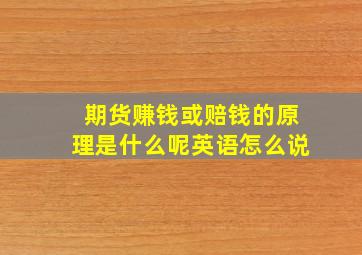 期货赚钱或赔钱的原理是什么呢英语怎么说